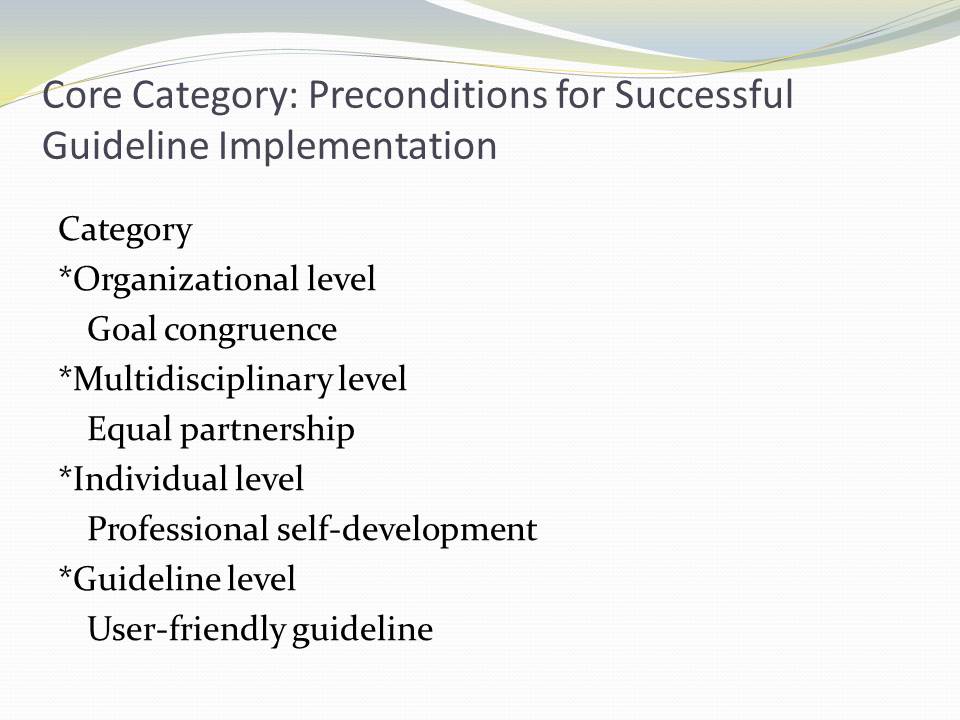 Core Category: Preconditions for Successful Guideline Implementation

Category
*Organizational level
Goal congruence
*Multidisciplinary level
Equal partnership
*Individual level
Professional self-development
*Guideline level
User-friendly guideline